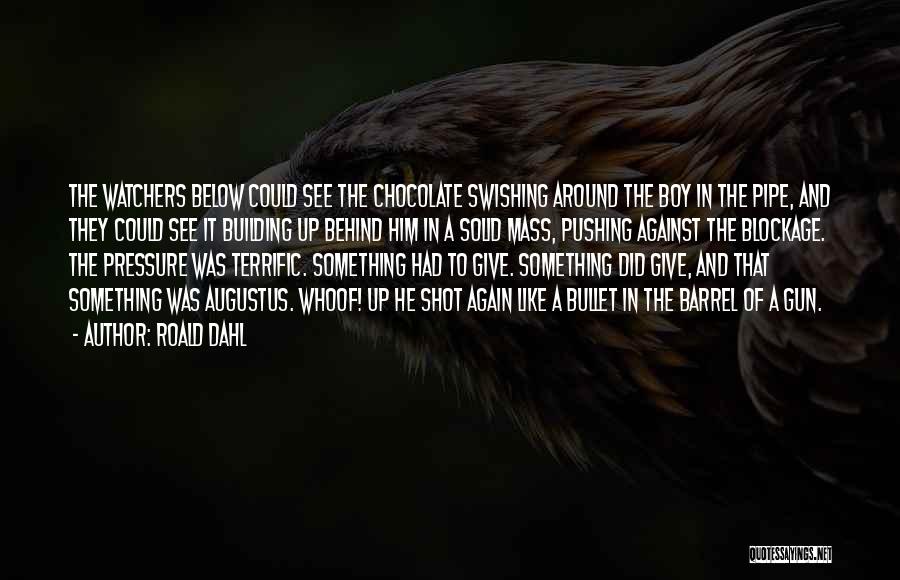 THE WATCHERS BELOW COULD SEE THE CHOCOLATE SWISHING AROUND THE BOY IN THE PIPE, AND THEY COULD SEE IT BUILDING UP BEHIND HIM IN A SOLID MASS, PUSHING AGAINST THE BLOCKAGE. THE PRESSURE WAS TERRIFIC. SOMETHING HAD TO GIVE. SOMETHING DID GIVE, AND THAT SOMETHING WAS AUGUSTUS. WHOOF! UP HE SHOT AGAIN LIKE A BULLET IN THE BARREL OF A GUN.

- AUTHOR: ROALD DAHL

QUOTESSAYINGS.NET